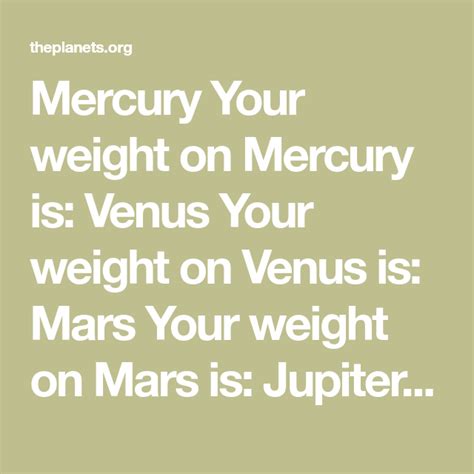 theplanets.org

Mercury Your weight on Mercury is: Venus Your weight on Venus is: Mars Your weight on Mars is: Jupiter...